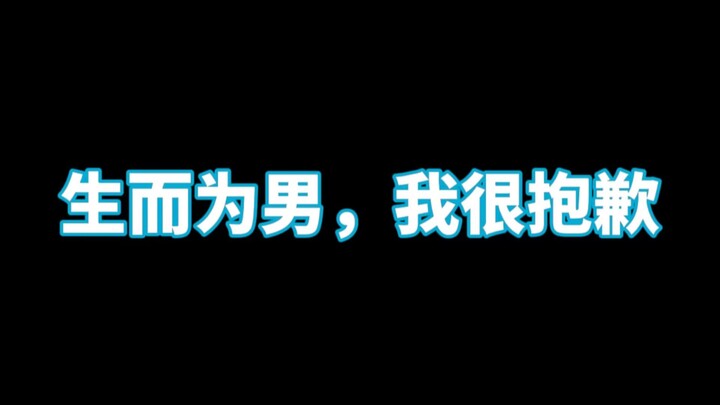 生而为男，我很抱歉